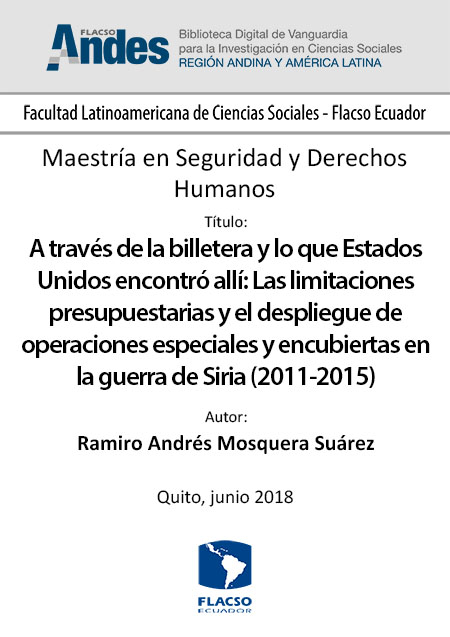 FLACSO Andes

Biblioteca Digital de Vanguardia para la Investigación en Ciencias Sociales
REGIÓN ANDINA Y AMÉRICA LATINA

Facultad Latinoamericana de Ciencias Sociales - Flacso Ecuador

Maestría en Seguridad y Derechos Humanos

Título:

A través de la billetera y lo que Estados Unidos encontró allí: Las limitaciones presupuestarias y el despliegue de operaciones especiales y encubiertas en la guerra de Siria (2011-2015)

Autor:

Ramiro Andrés Mosquera Suárez

Quito, junio 2018

FLACSO
ECUADOR